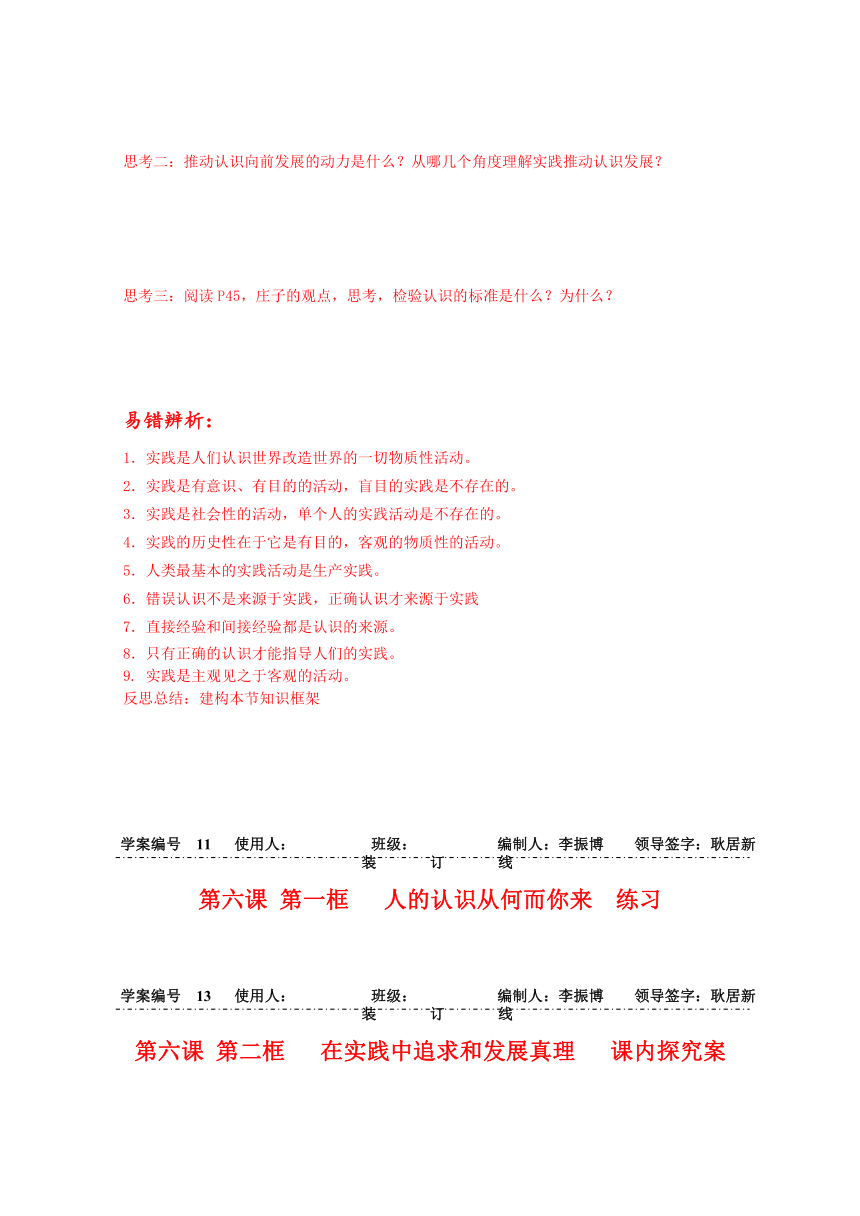 思考二：推动认识向前发展的动力是什么？从哪几个角度理解实践推动认识发展？

思考三：阅读 P45，庄子的观点，思考，检验认识的标准是什么？为什么？

易错辨析：

1. 实践是人们认识世界改造世界的一切物质性活动。
2. 实践是有意识、有目的的活动，盲目的实践是不存在的。
3. 实践是社会性的活动，单个人的实践活动是不存在的。
4. 实践的历史性在于它是有目的，客观的物质性的活动。
5. 人类最基本的实践活动是生产实践。
6. 错误认识不是来源于实践，正确认识才来源于实践
7. 直接经验和间接经验都是认识的来源。
8. 只有正确的认识才能指导人们的实践。
9. 实践是主观见之于客观的活动。
反思总结：建构本节知识框架

学案编号 11 使用人： 班级： 编制人：李振博 领导签字：耿居新
装 订 线

第六课 第一框 人的认识从何而你来 练习

学案编号 13 使用人： 班级： 编制人：李振博 领导签字：耿居新
装 订 线

第六课 第二框 在实践中追求和发展真理 课内探究案